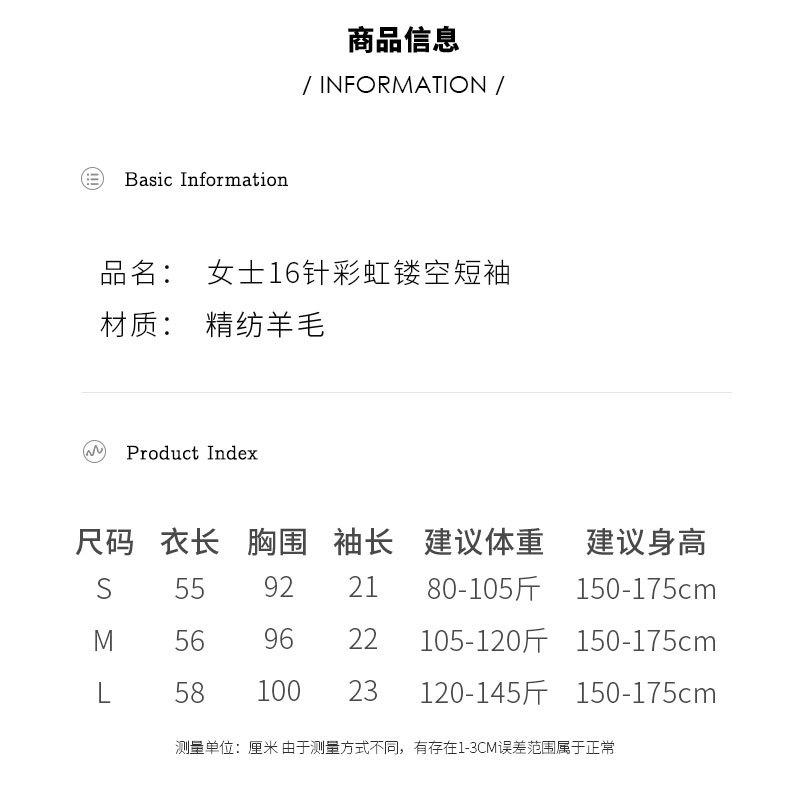 商品信息

/ INFORMATION /

Basic Information

品名： 女士16针彩虹镂空短袖

材质： 精纺羊毛

Product Index

| 尺码 | 衣长 | 胸围 | 袖长 | 建议体重 | 建议身高 |
|---|---|---|---|---|---|
| S | 55 | 92 | 21 | 80-105斤 | 150-175cm |
| M | 56 | 96 | 22 | 105-120斤 | 150-175cm |
| L | 58 | 100 | 23 | 120-145斤 | 150-175cm |

测量单位：厘米 由于测量方式不同，有存在1-3CM误差范围属于正常